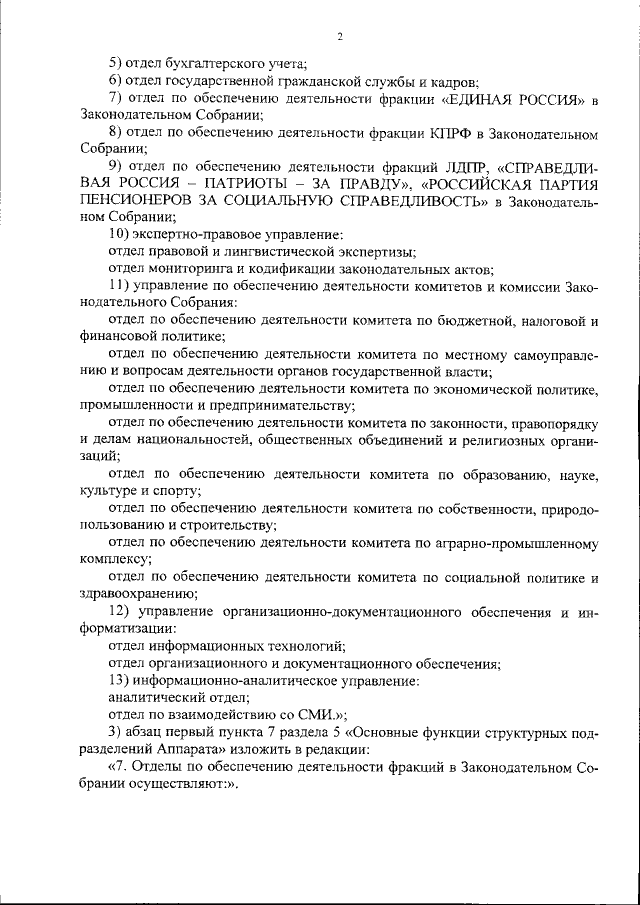 2

5) отдел бухгалтерского учета;

6) отдел государственной гражданской службы и кадров;

7) отдел по обеспечению деятельности фракции «ЕДИНАЯ РОССИЯ» в Законодательном Собрании;

8) отдел по обеспечению деятельности фракции КПРФ в Законодательном Собрании;

9) отдел по обеспечению деятельности фракций ЛДПР, «СПРАВЕДЛИВАЯ РОССИЯ – ПАТРИОТЫ – ЗА ПРАВДУ», «РОССИЙСКАЯ ПАРТИЯ ПЕНСИОНЕРОВ ЗА СОЦИАЛЬНУЮ СПРАВЕДЛИВОСТЬ» в Законодательном Собрании;

10) экспертно-правовое управление:

отдел правовой и лингвистической экспертизы;

отдел мониторинга и кодификации законодательных актов;

11) управление по обеспечению деятельности комитетов и комиссии Законодательного Собрания:

отдел по обеспечению деятельности комитета по бюджетной, налоговой и финансовой политике;

отдел по обеспечению деятельности комитета по местному самоуправлению и вопросам деятельности органов государственной власти;

отдел по обеспечению деятельности комитета по экономической политике, промышленности и предпринимательству;

отдел по обеспечению деятельности комитета по законности, правопорядку и делам национальностей, общественных объединений и религиозных организаций;

отдел по обеспечению деятельности комитета по образованию, науке, культуре и спорту;

отдел по обеспечению деятельности комитета по собственности, природопользованию и строительству;

отдел по обеспечению деятельности комитета по аграрно-промышленному комплексу;

отдел по обеспечению деятельности комитета по социальной политике и здравоохранению;

12) управление организационно-документационного обеспечения и информатизации:

отдел информационных технологий;

отдел организационного и документационного обеспечения;

13) информационно-аналитическое управление:

аналитический отдел;

отдел по взаимодействию со СМИ.»;

3) абзац первый пункта 7 раздела 5 «Основные функции структурных подразделений Аппарата» изложить в редакции:

«7. Отделы по обеспечению деятельности фракций в Законодательном Собрании осуществляют:».